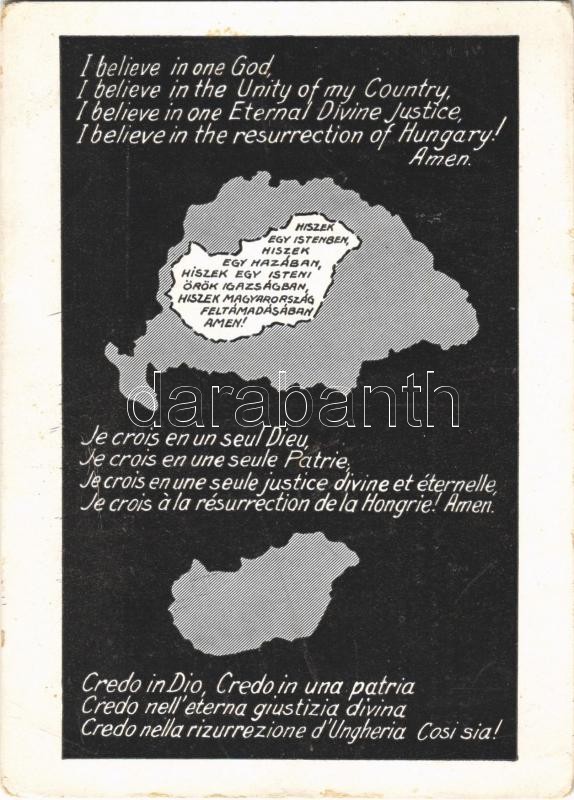 I believe in one God,
I believe in the Unity of my Country,
I believe in one Eternal Divine Justice,
I believe in the resurrection of Hungary!
Amen.

HISZEK
EGY ISTENBEN,
HISZEK
EGY HAZÁBAN,
HISZEK EGY ISTENI
ÖRÖK IGAZSÁGBAN,
HISZEK MAGYARORSZÁG
FELTÁMADÁSÁBAN
AMEN!

Je crois en un seul Dieu,
Je crois en une seule Patrie,
Je crois en une seule justice divine et éternelle,
Je crois à la résurrection de la Hongrie! Amen.

Credo in Dio, Credo in una patria
Credo nell'eterna giustizia divina
Credo nella rizurrezione d'Ungheria Cosi sia!

darabanth